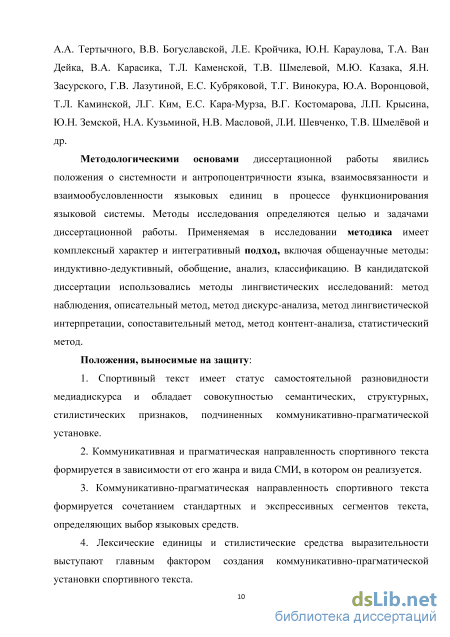 А.А. Тертычного, В.В. Богуславской, Л.Е. Кройчика, Ю.Н. Караулова, Т.А. Ван Дейка, В.А. Карасика, Т.Л. Каменской, Т.В. Шмелевой, М.Ю. Казака, Я.Н. Засурского, Г.В. Лазутиной, Е.С. Кубряковой, Т.Г. Винокура, Ю.А. Воронцовой, Т.Л. Каминской, Л.Г. Ким, Е.С. Кара-Мурза, В.Г. Костомарова, Л.П. Крысина, Ю.Н. Земской, Н.А. Кузьминой, Н.В. Масловой, Л.И. Шевченко, Т.В. Шмелёвой и др.

Методологическими основами диссертационной работы явились положения о системности и антропоцентричности языка, взаимосвязанности и взаимообусловленности языковых единиц в процессе функционирования языковой системы. Методы исследования определяются целью и задачами диссертационной работы. Применяемая в исследовании методика имеет комплексный характер и интегративный подход, включая общенаучные методы: индуктивно-дедуктивный, обобщение, анализ, классификацию. В кандидатской диссертации использовались методы лингвистических исследований: метод наблюдения, описательный метод, метод дискурс-анализа, метод лингвистической интерпретации, сопоставительный метод, метод контент-анализа, статистический метод.

Положения, выносимые на защиту:

1. Спортивный текст имеет статус самостоятельной разновидности медиадискурса и обладает совокупностью семантических, структурных, стилистических признаков, подчиненных коммуникативно-прагматической установке.

2. Коммуникативная и прагматическая направленность спортивного текста формируется в зависимости от его жанра и вида СМИ, в котором он реализуется.

3. Коммуникативно-прагматическая направленность спортивного текста формируется сочетанием стандартных и экспрессивных сегментов текста, определяющих выбор языковых средств.

4. Лексические единицы и стилистические средства выразительности выступают главным фактором создания коммуникативно-прагматической установки спортивного текста.

10

dsLib.net
библиотека диссертаций